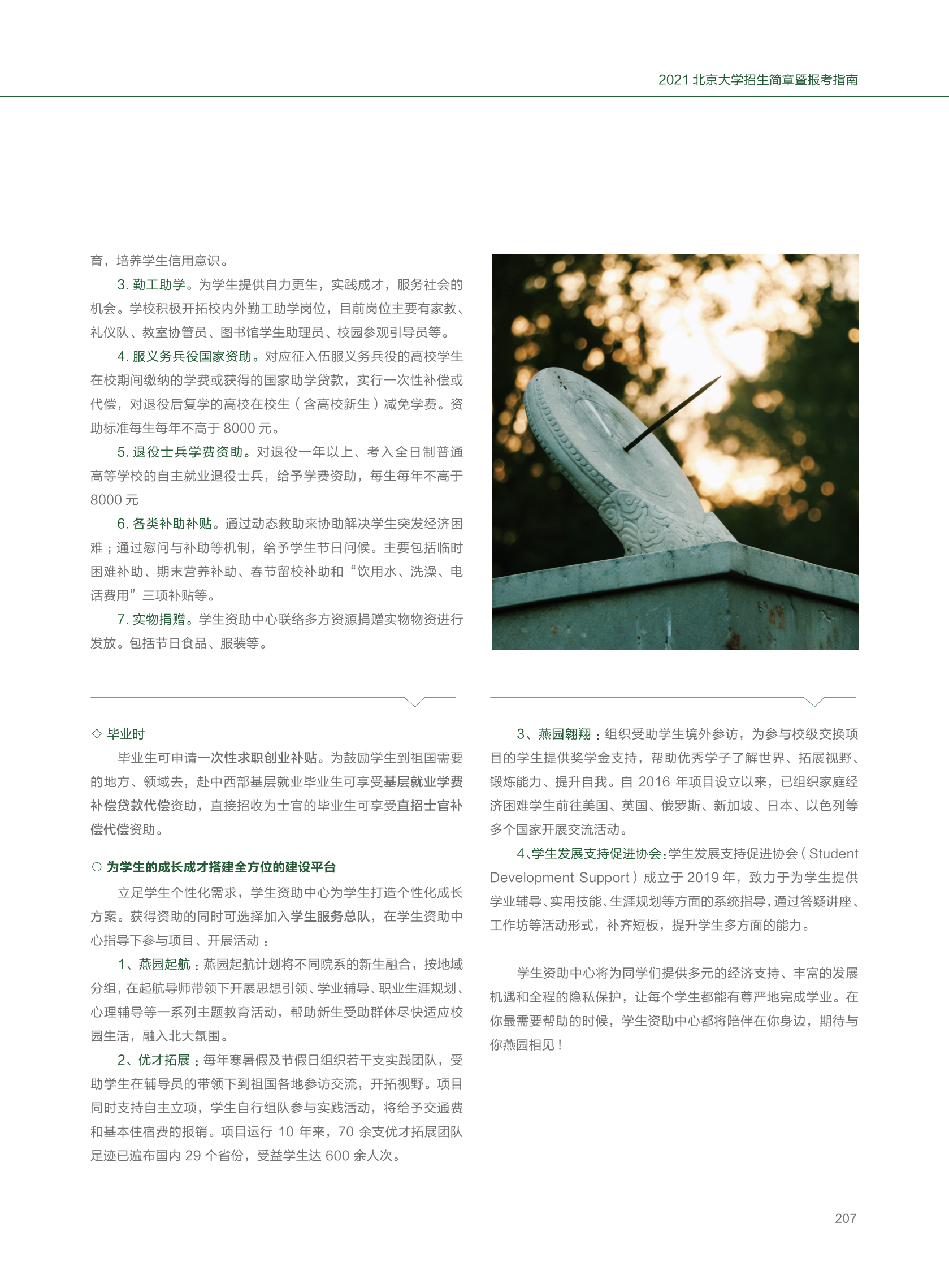 2021 北京大学招生简章暨报考指南

育，培养学生信用意识。

3. 勤工助学。为学生提供自力更生，实践成才，服务社会的机会。学校积极开拓校内外勤工助学岗位，目前岗位主要有家教、礼仪队、教室协管员、图书馆学生助理员、校园参观引导员等。

4. 服义务兵役国家资助。对应征入伍服义务兵役的高校学生在校期间缴纳的学费或获得的国家助学贷款，实行一次性补偿或代偿，对退役后复学的高校在校生（含高校新生）减免学费。资助标准每生每年不高于 8000 元。

5. 退役士兵学费资助。对退役一年以上、考入全日制普通高等学校的自主就业退役士兵，给予学费资助，每生每年不高于 8000 元

6. 各类补助补贴。通过动态救助来协助解决学生突发经济困难；通过慰问与补助等机制，给予学生节日问候。主要包括临时困难补助、期末营养补助、春节留校补助和“饮用水、洗澡、电话费用”三项补贴等。

7. 实物捐赠。学生资助中心联络多方资源捐赠实物物资进行发放。包括节日食品、服装等。

◇ 毕业时

毕业生可申请一次性求职创业补贴。为鼓励学生到祖国需要的地方、领域去，赴中西部基层就业毕业生可享受基层就业学费补偿贷款代偿资助，直接招收为士官的毕业生可享受直招士官补偿代偿资助。

○ 为学生的成长成才搭建全方位的建设平台

立足学生个性化需求，学生资助中心为学生打造个性化成长方案。获得资助的同时可选择加入学生服务总队，在学生资助中心指导下参与项目、开展活动：

1、燕园起航：燕园起航计划将不同院系的新生融合，按地域分组，在起航导师带领下开展思想引领、学业辅导、职业生涯规划、心理辅导等一系列主题教育活动，帮助新生受助群体尽快适应校园生活，融入北大氛围。

2、优才拓展：每年寒暑假及节假日组织若干支实践团队，受助学生在辅导员的带领下到祖国各地参访交流，开拓视野。项目同时支持自主立项，学生自行组队参与实践活动，将给予交通费和基本住宿费的报销。项目运行 10 年来，70 余支优才拓展团队足迹已遍布国内 29 个省份，受益学生达 600 余人次。

3、燕园翱翔：组织受助学生境外参访，为参与校级交换项目的学生提供奖学金支持，帮助优秀学子了解世界、拓展视野、锻炼能力、提升自我。自 2016 年项目设立以来，已组织家庭经济困难学生前往美国、英国、俄罗斯、新加坡、日本、以色列等多个国家开展交流活动。

4、学生发展支持促进协会：学生发展支持促进协会（Student Development Support）成立于 2019 年，致力于为学生提供学业辅导、实用技能、生涯规划等方面的系统指导，通过答疑讲座、工作坊等活动形式，补齐短板，提升学生多方面的能力。

学生资助中心将为同学们提供多元的经济支持、丰富的发展机遇和全程的隐私保护，让每个学生都能有尊严地完成学业。在你最需要帮助的时候，学生资助中心都将陪伴在你身边，期待与你燕园相见！

207